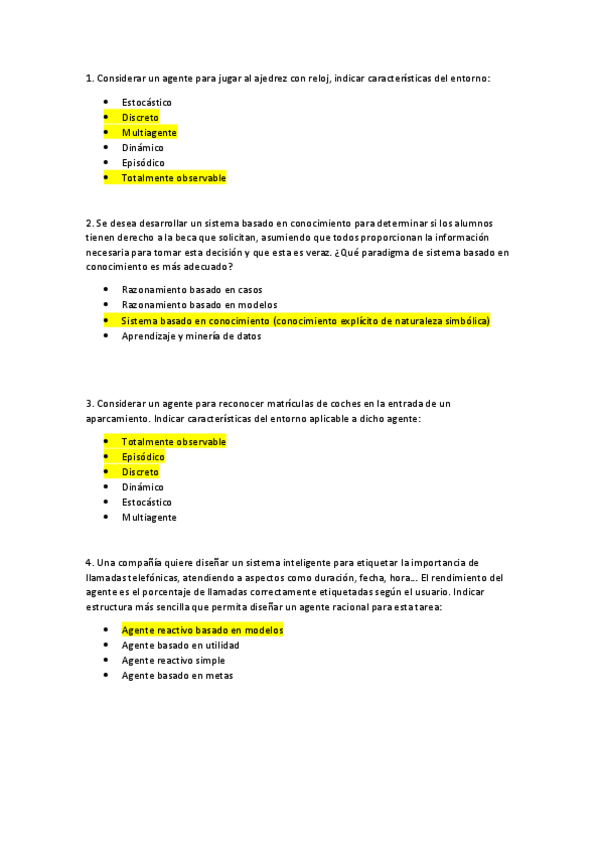 1. Considerar un agente para jugar al ajedrez con reloj, indicar características del entorno:

- Estocástico
- Discreto
- Multiagente
- Dinámico
- Episódico
- Totalmente observable

2. Se desea desarrollar un sistema basado en conocimiento para determinar si los alumnos tienen derecho a la beca que solicitan, asumiendo que todos proporcionan la información necesaria para tomar esta decisión y que esta es veraz. ¿Qué paradigma de sistema basado en conocimiento es más adecuado?

- Razonamiento basado en casos
- Razonamiento basado en modelos
- Sistema basado en conocimiento (conocimiento explícito de naturaleza simbólica)
- Aprendizaje y minería de datos

3. Considerar un agente para reconocer matrículas de coches en la entrada de un aparcamiento. Indicar características del entorno aplicable a dicho agente:

- Totalmente observable
- Episódico
- Discreto
- Dinámico
- Estocástico
- Multiagente

4. Una compañía quiere diseñar un sistema inteligente para etiquetar la importancia de llamadas telefónicas, atendiendo a aspectos como duración, fecha, hora... El rendimiento del agente es el porcentaje de llamadas correctamente etiquetadas según el usuario. Indicar estructura más sencilla que permita diseñar un agente racional para esta tarea:

- Agente reactivo basado en modelos
- Agente basado en utilidad
- Agente reactivo simple
- Agente basado en metas